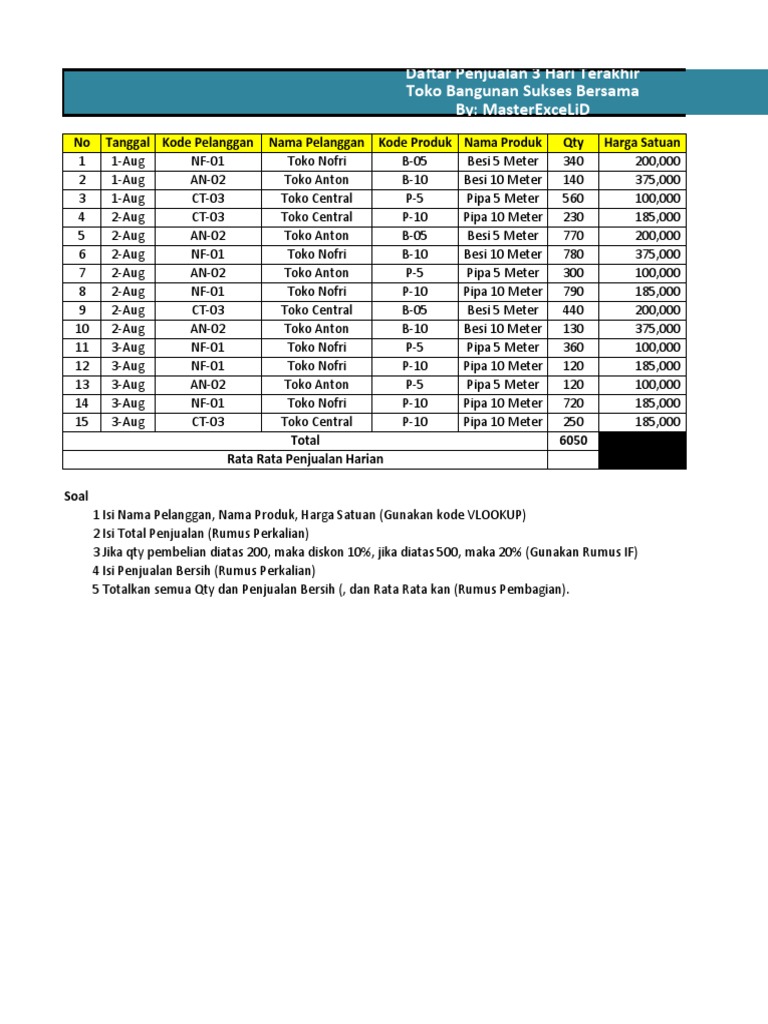 Daftar Penjualan 3 Hari Terakhir
Toko Bangunan Sukses Bersama
By: MasterExceLiD

| No | Tanggal | Kode Pelanggan | Nama Pelanggan | Kode Produk | Nama Produk | Qty | Harga Satuan |
|---|---|---|---|---|---|---|---|
| 1 | 1-Aug | NF-01 | Toko Nofri | B-05 | Besi 5 Meter | 340 | 200,000 |
| 2 | 1-Aug | AN-02 | Toko Anton | B-10 | Besi 10 Meter | 140 | 375,000 |
| 3 | 1-Aug | CT-03 | Toko Central | P-5 | Pipa 5 Meter | 560 | 100,000 |
| 4 | 2-Aug | CT-03 | Toko Central | P-10 | Pipa 10 Meter | 230 | 185,000 |
| 5 | 2-Aug | AN-02 | Toko Anton | B-05 | Besi 5 Meter | 770 | 200,000 |
| 6 | 2-Aug | NF-01 | Toko Nofri | B-10 | Besi 10 Meter | 780 | 375,000 |
| 7 | 2-Aug | AN-02 | Toko Anton | P-5 | Pipa 5 Meter | 300 | 100,000 |
| 8 | 2-Aug | NF-01 | Toko Nofri | P-10 | Pipa 10 Meter | 790 | 185,000 |
| 9 | 2-Aug | CT-03 | Toko Central | B-05 | Besi 5 Meter | 440 | 200,000 |
| 10 | 2-Aug | AN-02 | Toko Anton | B-10 | Besi 10 Meter | 130 | 375,000 |
| 11 | 3-Aug | NF-01 | Toko Nofri | P-5 | Pipa 5 Meter | 360 | 100,000 |
| 12 | 3-Aug | NF-01 | Toko Nofri | P-10 | Pipa 10 Meter | 120 | 185,000 |
| 13 | 3-Aug | AN-02 | Toko Anton | P-5 | Pipa 5 Meter | 120 | 100,000 |
| 14 | 3-Aug | NF-01 | Toko Nofri | P-10 | Pipa 10 Meter | 720 | 185,000 |
| 15 | 3-Aug | CT-03 | Toko Central | P-10 | Pipa 10 Meter | 250 | 185,000 |
| Total | | | | | | 6050 | |
| Rata Rata Penjualan Harian | | | | | | | |

Soal
1 Isi Nama Pelanggan, Nama Produk, Harga Satuan (Gunakan kode VLOOKUP)
2 Isi Total Penjualan (Rumus Perkalian)
3 Jika qty pembelian diatas 200, maka diskon 10%, jika diatas 500, maka 20% (Gunakan Rumus IF)
4 Isi Penjualan Bersih (Rumus Perkalian)
5 Totalkan semua Qty dan Penjualan Bersih (, dan Rata Rata kan (Rumus Pembagian).